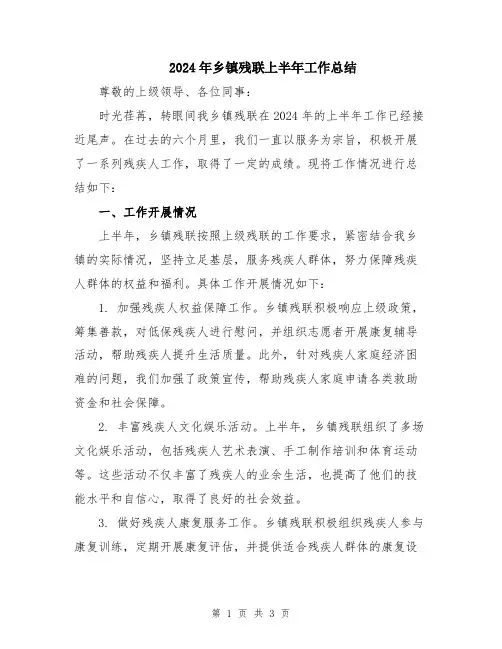 2024年乡镇残联上半年工作总结

尊敬的上级领导、各位同事：

时光荏苒，转眼间我乡镇残联在2024年的上半年工作已经接近尾声。在过去的六个月里，我们一直以服务为宗旨，积极开展了一系列残疾人工作，取得了一定的成绩。现将工作情况进行总结如下：

一、工作开展情况

上半年，乡镇残联按照上级残联的工作要求，紧密结合我乡镇的实际情况，坚持立足基层，服务残疾人群体，努力保障残疾人群体的权益和福利。具体工作开展情况如下：

1. 加强残疾人权益保障工作。乡镇残联积极响应上级政策，筹集善款，对低保残疾人进行慰问，并组织志愿者开展康复辅导活动，帮助残疾人提升生活质量。此外，针对残疾人家庭经济困难的问题，我们加强了政策宣传，帮助残疾人家庭申请各类救助资金和社会保障。

2. 丰富残疾人文化娱乐活动。上半年，乡镇残联组织了多场文化娱乐活动，包括残疾人艺术表演、手工制作培训和体育运动等。这些活动不仅丰富了残疾人的业余生活，也提高了他们的技能水平和自信心，取得了良好的社会效益。

3. 做好残疾人康复服务工作。乡镇残联积极组织残疾人参与康复训练，定期开展康复评估，并提供适合残疾人群体的康复设

第 1 页 共 3 页